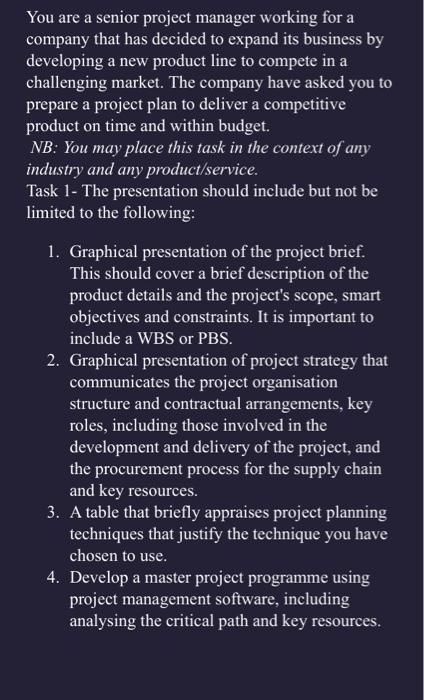 You are a senior project manager working for a company that has decided to expand its business by developing a new product line to compete in a challenging market. The company have asked you to prepare a project plan to deliver a competitive product on time and within budget.
NB: You may place this task in the context of any industry and any product/service.
Task 1- The presentation should include but not be limited to the following:

1. Graphical presentation of the project brief. This should cover a brief description of the product details and the project's scope, smart objectives and constraints. It is important to include a WBS or PBS.
2. Graphical presentation of project strategy that communicates the project organisation structure and contractual arrangements, key roles, including those involved in the development and delivery of the project, and the procurement process for the supply chain and key resources.
3. A table that briefly appraises project planning techniques that justify the technique you have chosen to use.
4. Develop a master project programme using project management software, including analysing the critical path and key resources.